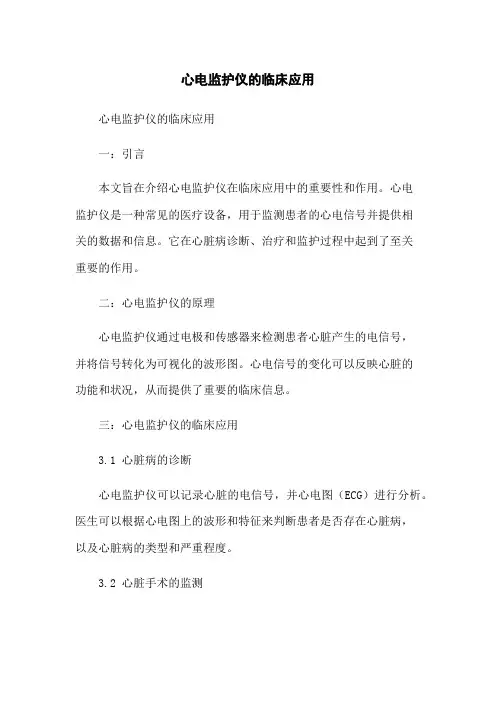 心电监护仪的临床应用

心电监护仪的临床应用

一：引言

本文旨在介绍心电监护仪在临床应用中的重要性和作用。心电监护仪是一种常见的医疗设备，用于监测患者的心电信号并提供相关的数据和信息。它在心脏病诊断、治疗和监护过程中起到了至关重要的作用。

二：心电监护仪的原理

心电监护仪通过电极和传感器来检测患者心脏产生的电信号，并将信号转化为可视化的波形图。心电信号的变化可以反映心脏的功能和状况，从而提供了重要的临床信息。

三：心电监护仪的临床应用

3.1 心脏病的诊断

心电监护仪可以记录心脏的电信号，并心电图（ECG）进行分析。医生可以根据心电图上的波形和特征来判断患者是否存在心脏病，以及心脏病的类型和严重程度。

3.2 心脏手术的监测